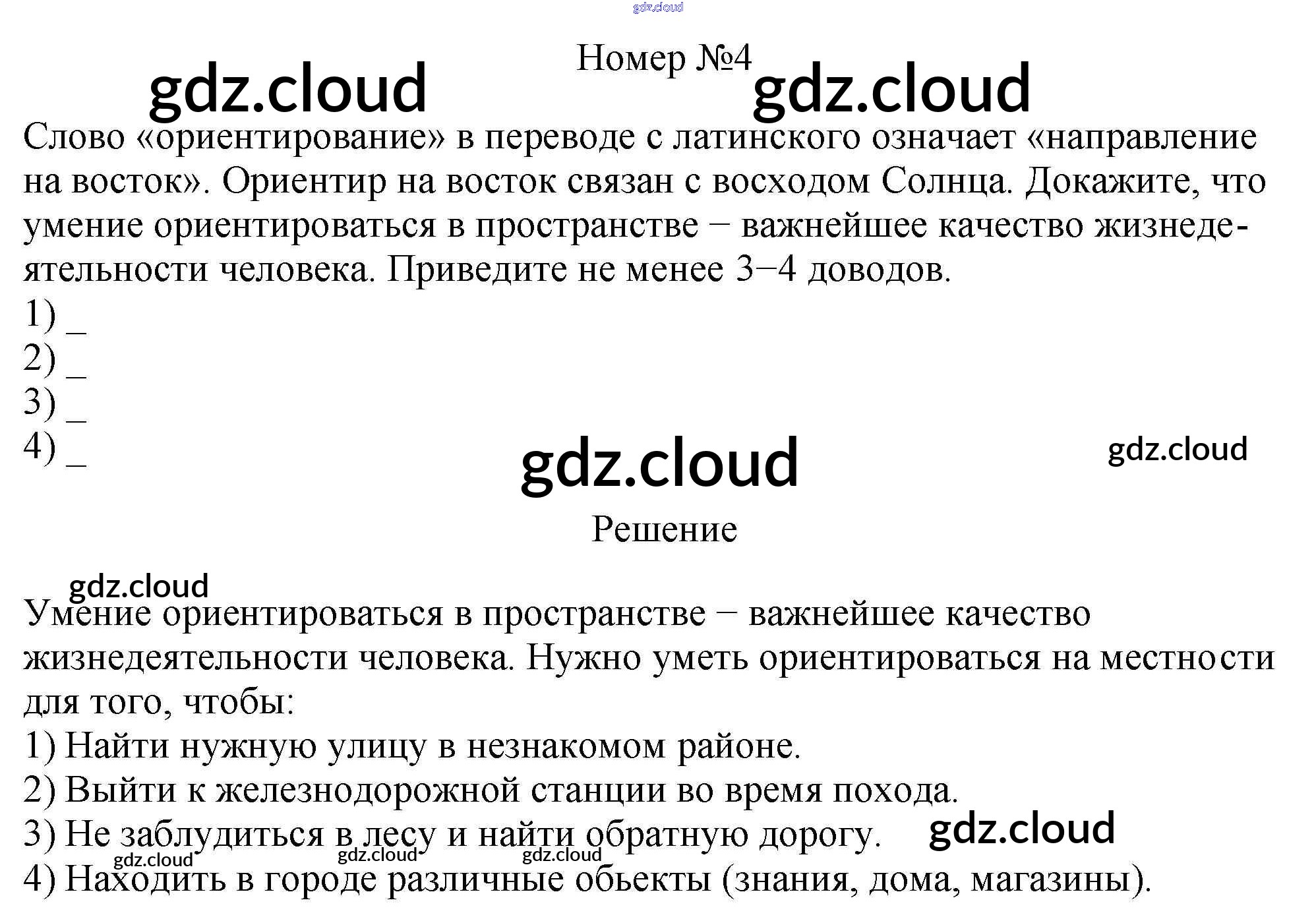 gdz.cloud

Номер №4

gdz.cloud gdz.cloud

Слово «ориентирование» в переводе с латинского означает «направление на восток». Ориентир на восток связан с восходом Солнца. Докажите, что умение ориентироваться в пространстве − важнейшее качество жизнедеятельности человека. Приведите не менее 3−4 доводов.
1) _
2) _
3) _
4) _

gdz.cloud gdz.cloud

Решение

gdz.cloud

Умение ориентироваться в пространстве − важнейшее качество жизнедеятельности человека. Нужно уметь ориентироваться на местности для того, чтобы:
1) Найти нужную улицу в незнакомом районе.
2) Выйти к железнодорожной станции во время похода.
3) Не заблудиться в лесу и найти обратную дорогу. gdz.cloud
gdz.cloud gdz.cloud gdz.cloud
4) Находить в городе различные обьекты (знания, дома, магазины).